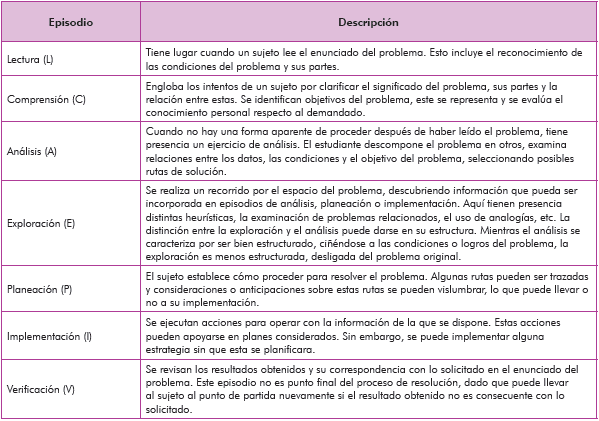 | Episodio | Descripción |
|---|---|
| Lectura (L) | Tiene lugar cuando un sujeto lee el enunciado del problema. Esto incluye el reconocimiento de las condiciones del problema y sus partes. |
| Comprensión (C) | Engloba los intentos de un sujeto por clarificar el significado del problema, sus partes y la relación entre estas. Se identifican objetivos del problema, este se representa y se evalúa el conocimiento personal respecto al demandado. |
| Análisis (A) | Cuando no hay una forma aparente de proceder después de haber leído el problema, tiene presencia un ejercicio de análisis. El estudiante descompone el problema en otros, examina relaciones entre los datos, las condiciones y el objetivo del problema, seleccionando posibles rutas de solución. |
| Exploración (E) | Se realiza un recorrido por el espacio del problema, descubriendo información que pueda ser incorporada en episodios de análisis, planeación o implementación. Aquí tienen presencia distintas heurísticas, la examinación de problemas relacionados, el uso de analogías, etc. La distinción entre la exploración y el análisis puede darse en su estructura. Mientras el análisis se caracteriza por ser bien estructurado, ciñéndose a las condiciones o logros del problema, la exploración es menos estructurada, desligada del problema original. |
| Planeación (P) | El sujeto establece cómo proceder para resolver el problema. Algunas rutas pueden ser trazadas y consideraciones o anticipaciones sobre estas rutas se pueden vislumbrar, lo que puede llevar o no a su implementación. |
| Implementación (I) | Se ejecutan acciones para operar con la información de la que se dispone. Estas acciones pueden apoyarse en planes considerados. Sin embargo, se puede implementar alguna estrategia sin que esta se planificara. |
| Verificación (V) | Se revisan los resultados obtenidos y su correspondencia con lo solicitado en el enunciado del problema. Este episodio no es punto final del proceso de resolución, dado que puede llevar al sujeto al punto de partida nuevamente si el resultado obtenido no es consecuente con lo solicitado. |